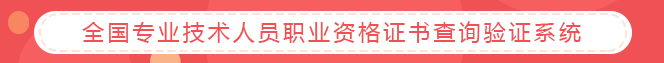 全国专业技术人员职业资格证书查询验证系统